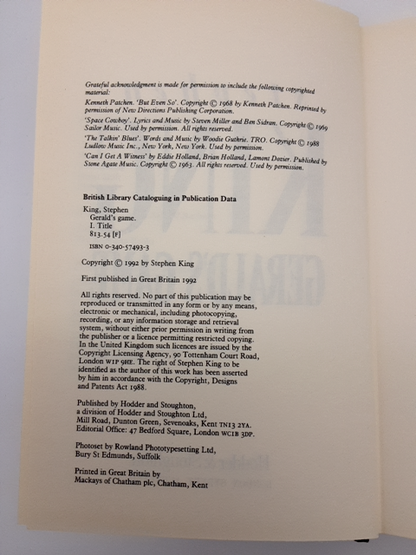 Grateful acknowledgment is made for permission to include the following copyrighted material:

Kenneth Patchen. 'But Even So'. Copyright © 1968 by Kenneth Patchen. Reprinted by permission of New Directions Publishing Corporation.

'Space Cowboy'. Lyrics and Music by Steven Miller and Ben Sidran. Copyright © 1969 Sailor Music. Used by permission. All rights reserved.

'The Talkin' Blues'. Words and Music by Woodie Guthrie. TRO. Copyright © 1988 Ludlow Music Inc., New York, New York. Used by permission.

'Can I Get A Witness' by Eddie Holland, Brian Holland, Lamont Dozier. Published by Stone Agate Music. Copyright © 1963. All rights reserved. Used by permission.

British Library Cataloguing in Publication Data

King, Stephen
Gerald's game.
I. Title
813.54 [F]

ISBN 0-340-57493-3

Copyright © 1992 by Stephen King

First published in Great Britain 1992

All rights reserved. No part of this publication may be reproduced or transmitted in any form or by any means, electronic or mechanical, including photocopying, recording, or any information storage and retrieval system, without either prior permission in writing from the publisher or a licence permitting restricted copying. In the United Kingdom such licences are issued by the Copyright Licensing Agency, 90 Tottenham Court Road, London W1P 9HE. The right of Stephen King to be identified as the author of this work has been asserted by him in accordance with the Copyright, Designs and Patents Act 1988.

Published by Hodder and Stoughton, a division of Hodder and Stoughton Ltd, Mill Road, Dunton Green, Sevenoaks, Kent TN13 2YA. Editorial Office: 47 Bedford Square, London WC1B 3DP.

Photoset by Rowland Phototypesetting Ltd, Bury St Edmunds, Suffolk

Printed in Great Britain by Mackays of Chatham plc, Chatham, Kent